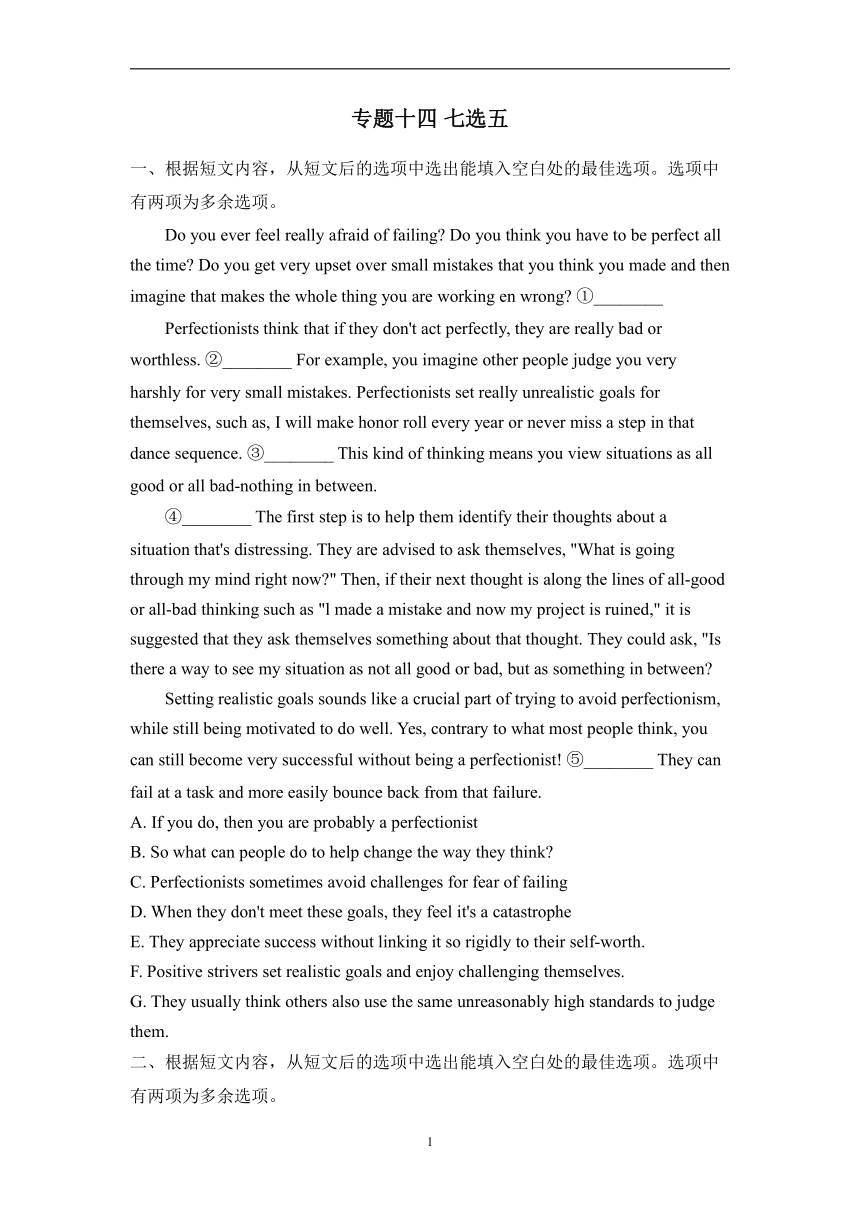 专题十四 七选五

一、根据短文内容，从短文后的选项中选出能填入空白处的最佳选项。选项中有两项为多余选项。

Do you ever feel really afraid of failing? Do you think you have to be perfect all the time? Do you get very upset over small mistakes that you think you made and then imagine that makes the whole thing you are working en wrong? ①________

Perfectionists think that if they don't act perfectly, they are really bad or worthless. ②________ For example, you imagine other people judge you very harshly for very small mistakes. Perfectionists set really unrealistic goals for themselves, such as, I will make honor roll every year or never miss a step in that dance sequence. ③________ This kind of thinking means you view situations as all good or all bad-nothing in between.

④________ The first step is to help them identify their thoughts about a situation that's distressing. They are advised to ask themselves, "What is going through my mind right now?" Then, if their next thought is along the lines of all-good or all-bad thinking such as "l made a mistake and now my project is ruined," it is suggested that they ask themselves something about that thought. They could ask, "Is there a way to see my situation as not all good or bad, but as something in between?

Setting realistic goals sounds like a crucial part of trying to avoid perfectionism, while still being motivated to do well. Yes, contrary to what most people think, you can still become very successful without being a perfectionist! ⑤________ They can fail at a task and more easily bounce back from that failure.

A. If you do, then you are probably a perfectionist
B. So what can people do to help change the way they think?
C. Perfectionists sometimes avoid challenges for fear of failing
D. When they don't meet these goals, they feel it's a catastrophe
E. They appreciate success without linking it so rigidly to their self-worth.
F. Positive strivers set realistic goals and enjoy challenging themselves.
G. They usually think others also use the same unreasonably high standards to judge them.

二、根据短文内容，从短文后的选项中选出能填入空白处的最佳选项。选项中有两项为多余选项。

1